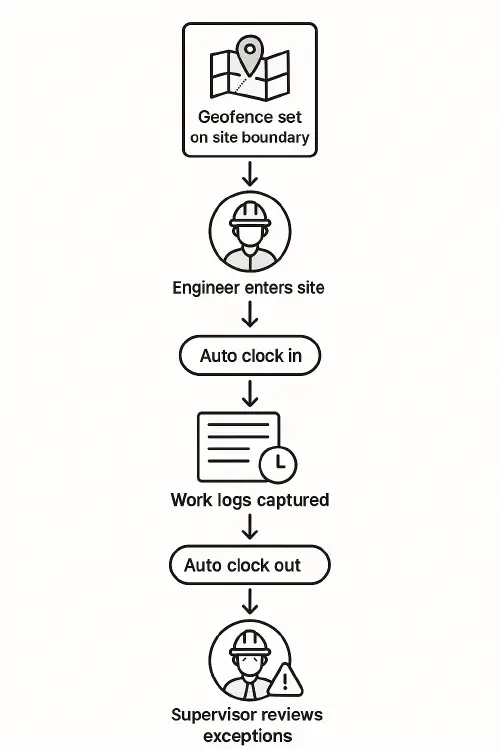 Geofence set on site boundary

Engineer enters site

Auto clock in

Work logs captured

Auto clock out

Supervisor reviews exceptions